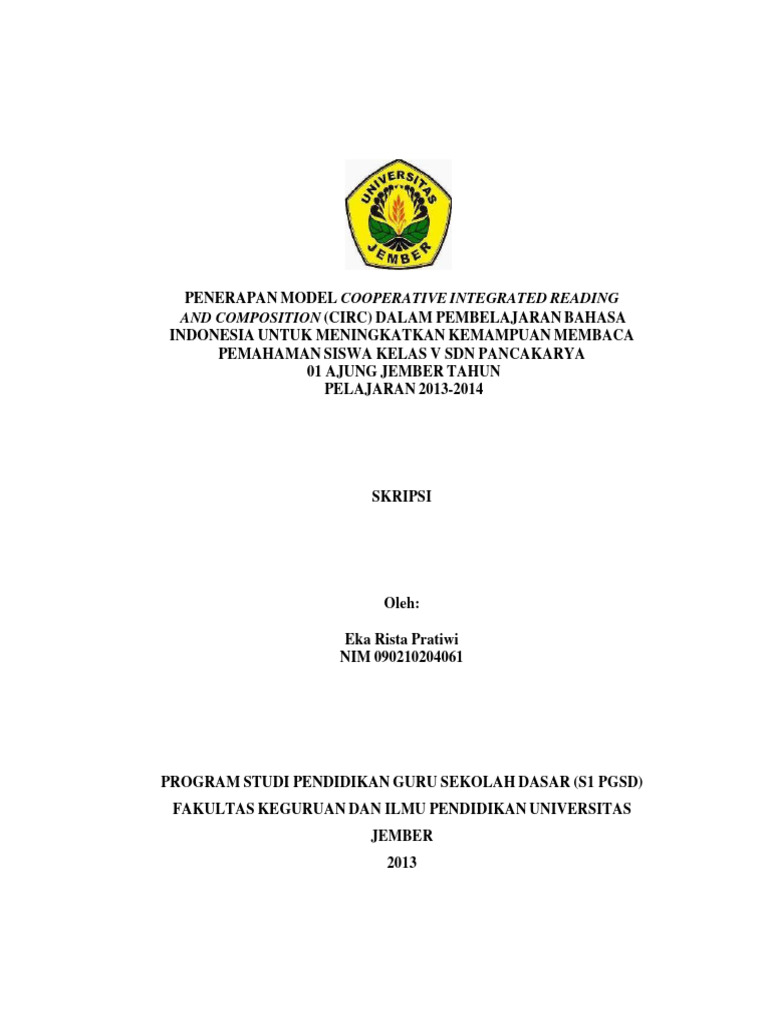 UNIVERSITAS JEMBER

PENERAPAN MODEL COOPERATIVE INTEGRATED READING AND COMPOSITION (CIRC) DALAM PEMBELAJARAN BAHASA INDONESIA UNTUK MENINGKATKAN KEMAMPUAN MEMBACA PEMAHAMAN SISWA KELAS V SDN PANCAKARYA 01 AJUNG JEMBER TAHUN PELAJARAN 2013-2014

SKRIPSI

Oleh:

Eka Rista Pratiwi
NIM 090210204061

PROGRAM STUDI PENDIDIKAN GURU SEKOLAH DASAR (S1 PGSD)
FAKULTAS KEGURUAN DAN ILMU PENDIDIKAN UNIVERSITAS JEMBER
2013